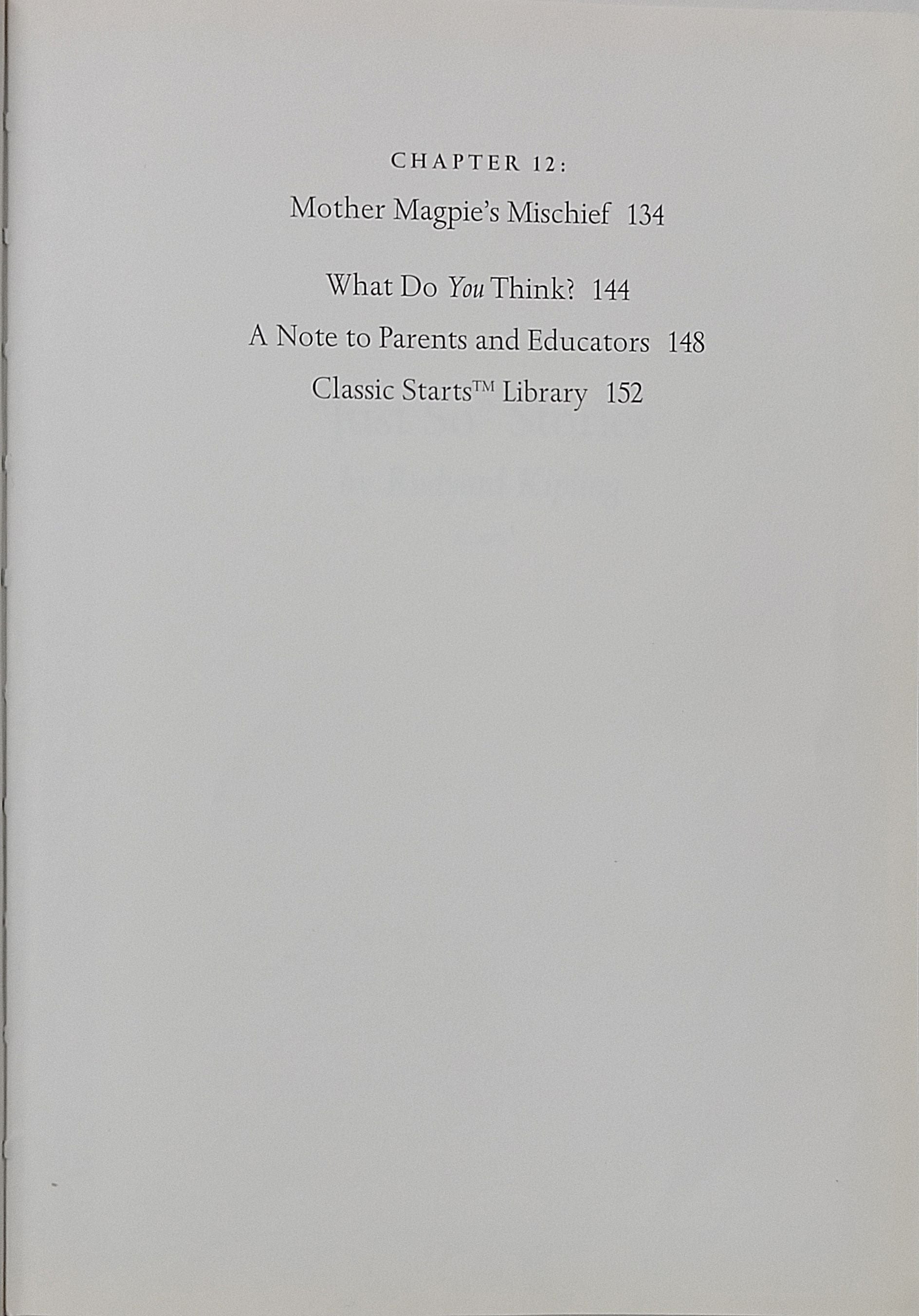 CHAPTER 12:

Mother Magpie's Mischief 134

What Do You Think? 144

A Note to Parents and Educators 148

Classic Starts™ Library 152